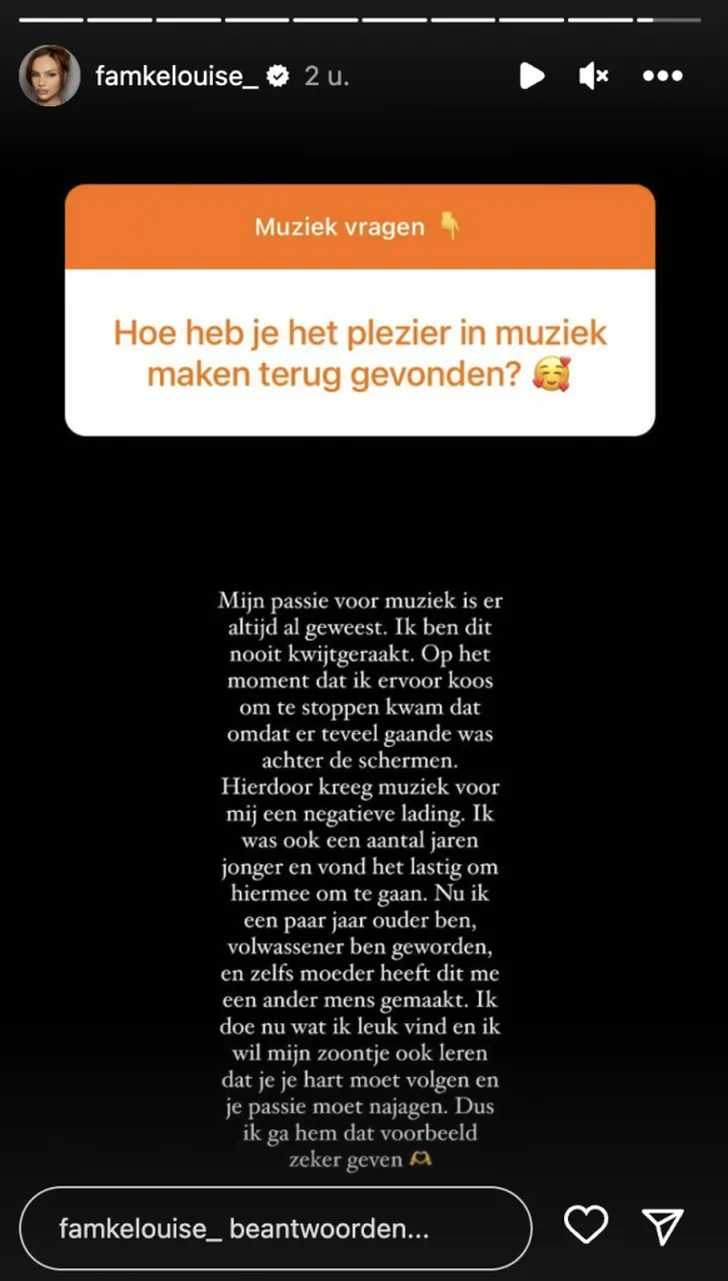 famkelouise_ 2 u.

Muziek vragen 👇

Hoe heb je het plezier in muziek maken terug gevonden? 🥰

Mijn passie voor muziek is er altijd al geweest. Ik ben dit nooit kwijtgeraakt. Op het moment dat ik ervoor koos om te stoppen kwam dat omdat er teveel gaande was achter de schermen. Hierdoor kreeg muziek voor mij een negatieve lading. Ik was ook een aantal jaren jonger en vond het lastig om hiermee om te gaan. Nu ik een paar jaar ouder ben, volwassener ben geworden, en zelfs moeder heeft dit me een ander mens gemaakt. Ik doe nu wat ik leuk vind en ik wil mijn zoontje ook leren dat je je hart moet volgen en je passie moet najagen. Dus ik ga hem dat voorbeeld zeker geven 🫶

famkelouise_ beantwoorden...